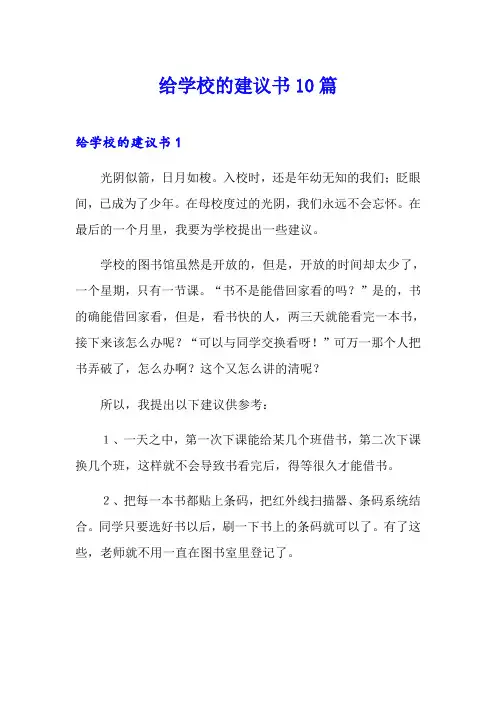 给学校的建议书10篇

给学校的建议书1

光阴似箭，日月如梭。入校时，还是年幼无知的我们；眨眼间，已成为了少年。在母校度过的光阴，我们永远不会忘怀。在最后的一个月里，我要为学校提出一些建议。

学校的图书馆虽然是开放的，但是，开放的时间却太少了，一个星期，只有一节课。“书不是能借回家看的吗？”是的，书的确能借回家看，但是，看书快的人，两三天就能看完一本书，接下来该怎么办呢？“可以与同学交换看呀！”可万一那个人把书弄破了，怎么办啊？这个又怎么讲的清呢？

所以，我提出以下建议供参考：

1、一天之中，第一次下课能给某几个班借书，第二次下课换几个班，这样就不会导致书看完后，得等很久才能借书。

2、把每一本书都贴上条码，把红外线扫描器、条码系统结合。同学只要选好书以后，刷一下书上的条码就可以了。有了这些，老师就不用一直在图书室里登记了。